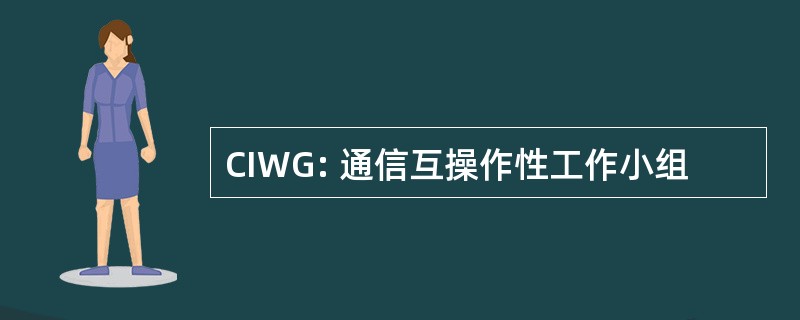 CIWG: 通信互操作性工作小组